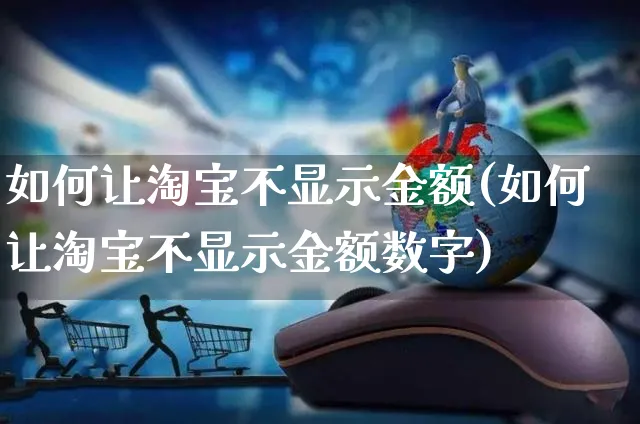 如何让淘宝不显示金额(如何让淘宝不显示金额数字)